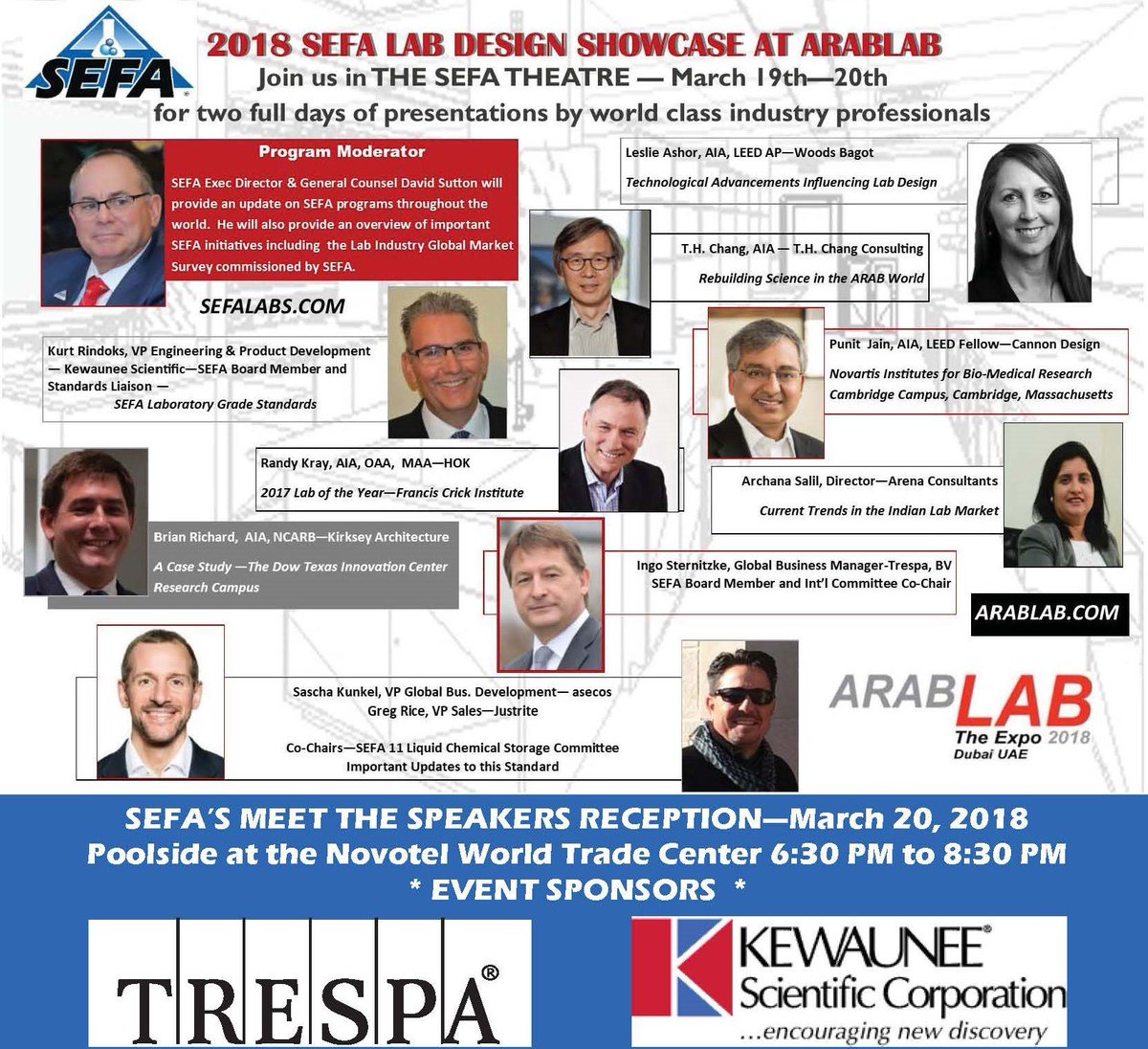 SEFA®

2018 SEFA LAB DESIGN SHOWCASE AT ARABLAB

Join us in THE SEFA THEATRE — March 19th—20th

for two full days of presentations by world class industry professionals

Program Moderator

SEFA Exec Director & General Counsel David Sutton will provide an update on SEFA programs throughout the world. He will also provide an overview of important SEFA initiatives including the Lab Industry Global Market Survey commissioned by SEFA.

SEFALABS.COM

Leslie Ashor, AIA, LEED AP—Woods Bagot

Technological Advancements Influencing Lab Design

T.H. Chang, AIA — T.H. Chang Consulting

Rebuilding Science in the ARAB World

Kurt Rindoks, VP Engineering & Product Development — Kewaunee Scientific—SEFA Board Member and Standards Liaison —

SEFA Laboratory Grade Standards

Punit Jain, AIA, LEED Fellow—Cannon Design

Novartis Institutes for Bio-Medical Research Cambridge Campus, Cambridge, Massachusetts

Randy Kray, AIA, OAA, MAA—HOK

2017 Lab of the Year—Francis Crick Institute

Archana Salil, Director—Arena Consultants

Current Trends in the Indian Lab Market

Brian Richard, AIA, NCARB—Kirksey Architecture

A Case Study —The Dow Texas Innovation Center Research Campus

Ingo Sternitzke, Global Business Manager-Trespa, BV
SEFA Board Member and Int'l Committee Co-Chair

ARABLAB.COM

Sascha Kunkel, VP Global Bus. Development— asecos
Greg Rice, VP Sales—Justrite

Co-Chairs—SEFA 11 Liquid Chemical Storage Committee
Important Updates to this Standard

ARABLAB The Expo 2018 Dubai UAE

SEFA'S MEET THE SPEAKERS RECEPTION—March 20, 2018
Poolside at the Novotel World Trade Center 6:30 PM to 8:30 PM
* EVENT SPONSORS *

TRESPA®

KEWAUNEE® Scientific Corporation
...encouraging new discovery